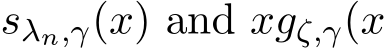 $s_{\lambda_n,\gamma}(x)$ and $xg_{\zeta,\gamma}(x$